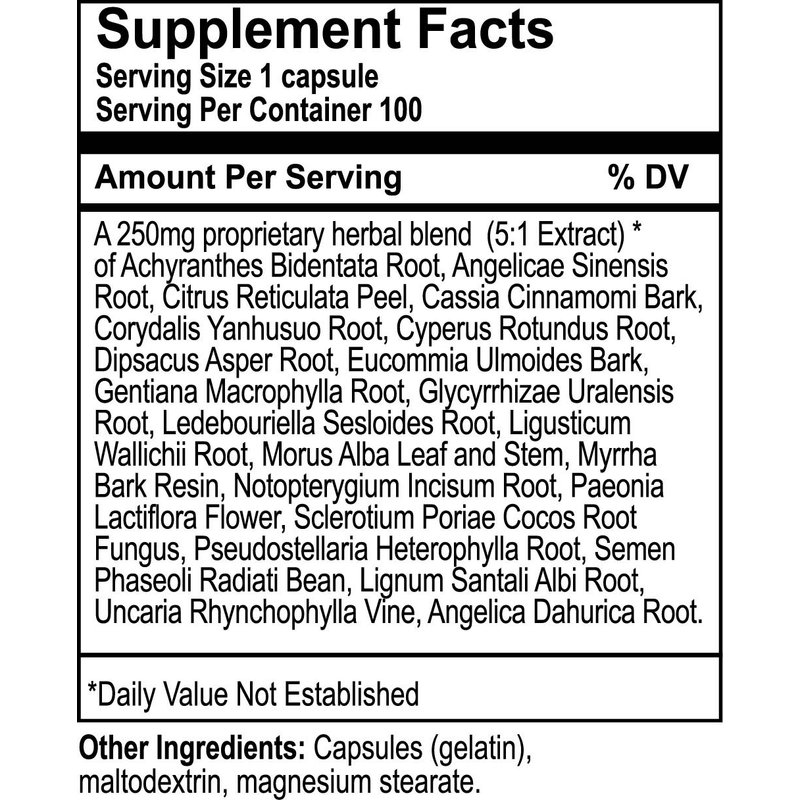 Supplement Facts
Serving Size 1 capsule
Serving Per Container 100

Amount Per Serving % DV

A 250mg proprietary herbal blend (5:1 Extract) * of Achyranthes Bidentata Root, Angelicae Sinensis Root, Citrus Reticulata Peel, Cassia Cinnamomi Bark, Corydalis Yanhusuo Root, Cyperus Rotundus Root, Dipsacus Asper Root, Eucommia Ulmoides Bark, Gentiana Macrophylla Root, Glycyrrhizae Uralensis Root, Ledebouriella Sesloides Root, Ligusticum Wallichii Root, Morus Alba Leaf and Stem, Myrrha Bark Resin, Notopterygium Incisum Root, Paeonia Lactiflora Flower, Sclerotium Poriae Cocos Root Fungus, Pseudostellaria Heterophylla Root, Semen Phaseoli Radiati Bean, Lignum Santali Albi Root, Uncaria Rhynchophylla Vine, Angelica Dahurica Root.

*Daily Value Not Established

Other Ingredients: Capsules (gelatin), maltodextrin, magnesium stearate.